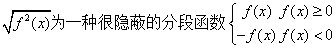 $\sqrt{f^2(x)}$为一种很隐蔽的分段函数$\begin{cases} f(x) & f(x) \geq 0 \\ -f(x) & f(x) < 0 \end{cases}$